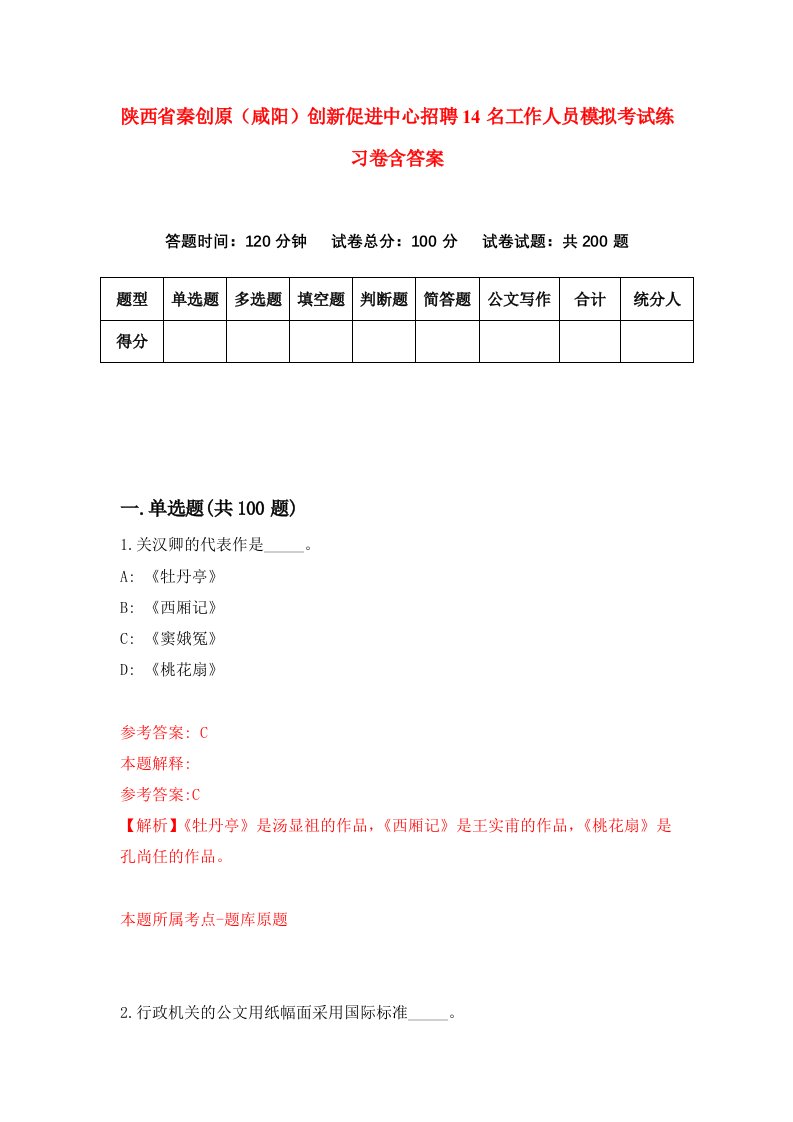 陕西省秦创原（咸阳）创新促进中心招聘14名工作人员模拟考试练习卷含答案

答题时间：120分钟　试卷总分：100分　试卷试题：共200题

| 题型 | 单选题 | 多选题 | 填空题 | 判断题 | 简答题 | 公文写作 | 合计 | 统分人 |
|---|---|---|---|---|---|---|---|---|
| 得分 | | | | | | | | |

一.单选题(共100题)

1.关汉卿的代表作是_____。

A: 《牡丹亭》

B: 《西厢记》

C: 《窦娥冤》

D: 《桃花扇》

参考答案: C

本题解释:

参考答案:C

【解析】《牡丹亭》是汤显祖的作品，《西厢记》是王实甫的作品，《桃花扇》是孔尚任的作品。

本题所属考点-题库原题

2.行政机关的公文用纸幅面采用国际标准_____。